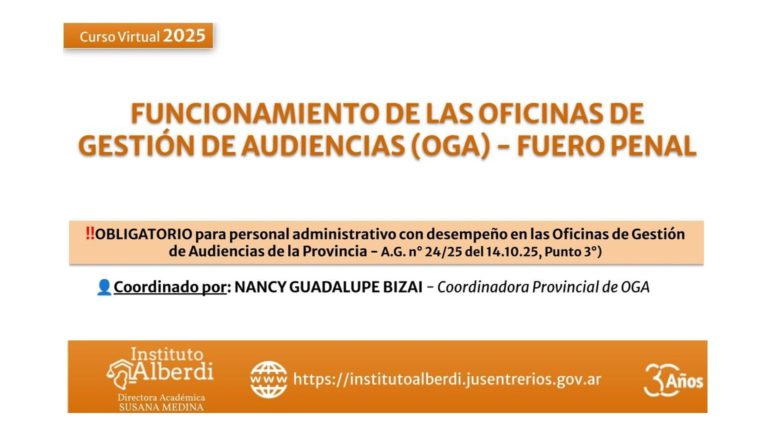 Curso Virtual 2025

FUNCIONAMIENTO DE LAS OFICINAS DE GESTIÓN DE AUDIENCIAS (OGA) - FUERO PENAL

‼OBLIGATORIO para personal administrativo con desempeño en las Oficinas de Gestión de Audiencias de la Provincia - A.G. n° 24/25 del 14.10.25, Punto 3°)

Coordinado por: NANCY GUADALUPE BIZAI - Coordinadora Provincial de OGA

Instituto Alberdi
Directora Académica
SUSANA MEDINA

www https://institutoalberdi.jusentrerios.gov.ar

30 Años